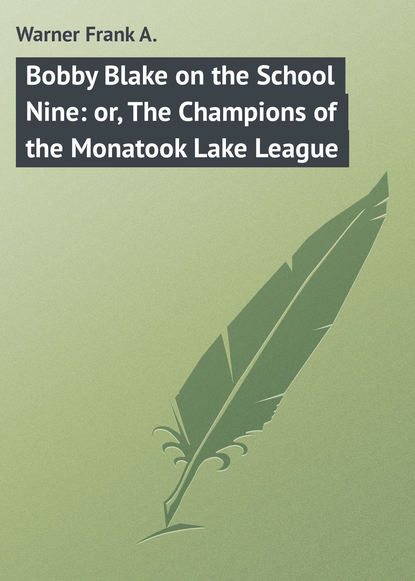 Warner Frank A.

Bobby Blake on the School Nine: or, The Champions of the Monatook Lake League